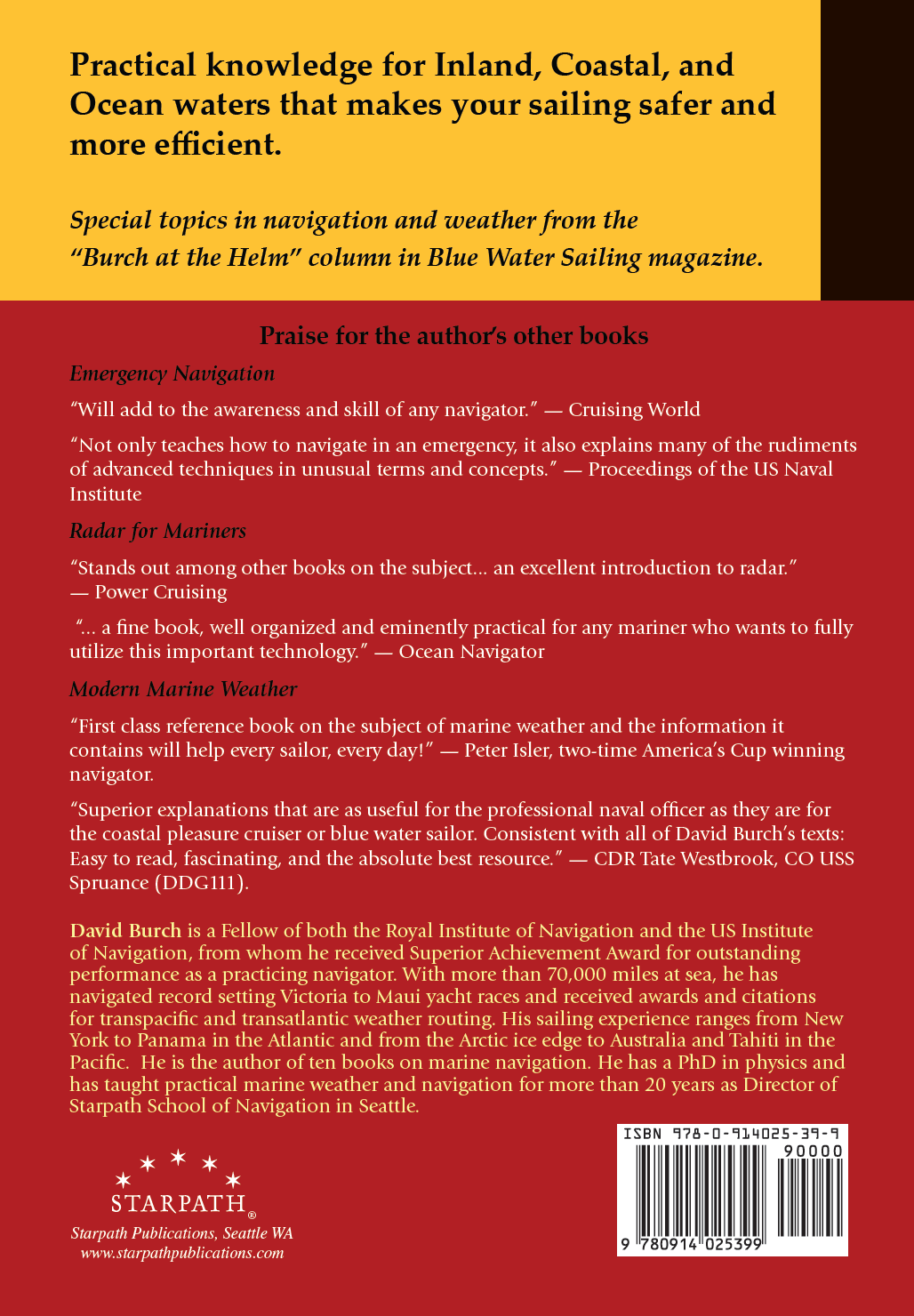 Practical knowledge for Inland, Coastal, and Ocean waters that makes your sailing safer and more efficient.

Special topics in navigation and weather from the "Burch at the Helm" column in Blue Water Sailing magazine.

Praise for the author's other books

Emergency Navigation

"Will add to the awareness and skill of any navigator." — Cruising World

"Not only teaches how to navigate in an emergency, it also explains many of the rudiments of advanced techniques in unusual terms and concepts." — Proceedings of the US Naval Institute

Radar for Mariners

"Stands out among other books on the subject... an excellent introduction to radar." — Power Cruising

"... a fine book, well organized and eminently practical for any mariner who wants to fully utilize this important technology." — Ocean Navigator

Modern Marine Weather

"First class reference book on the subject of marine weather and the information it contains will help every sailor, every day!" — Peter Isler, two-time America's Cup winning navigator.

"Superior explanations that are as useful for the professional naval officer as they are for the coastal pleasure cruiser or blue water sailor. Consistent with all of David Burch's texts: Easy to read, fascinating, and the absolute best resource." — CDR Tate Westbrook, CO USS Spruance (DDG111).

David Burch is a Fellow of both the Royal Institute of Navigation and the US Institute of Navigation, from whom he received Superior Achievement Award for outstanding performance as a practicing navigator. With more than 70,000 miles at sea, he has navigated record setting Victoria to Maui yacht races and received awards and citations for transpacific and transatlantic weather routing. His sailing experience ranges from New York to Panama in the Atlantic and from the Arctic ice edge to Australia and Tahiti in the Pacific. He is the author of ten books on marine navigation. He has a PhD in physics and has taught practical marine weather and navigation for more than 20 years as Director of Starpath School of Navigation in Seattle.

STARPATH®
Starpath Publications, Seattle WA
www.starpathpublications.com

ISBN 978-0-914025-39-9
90000
9 780914 025399